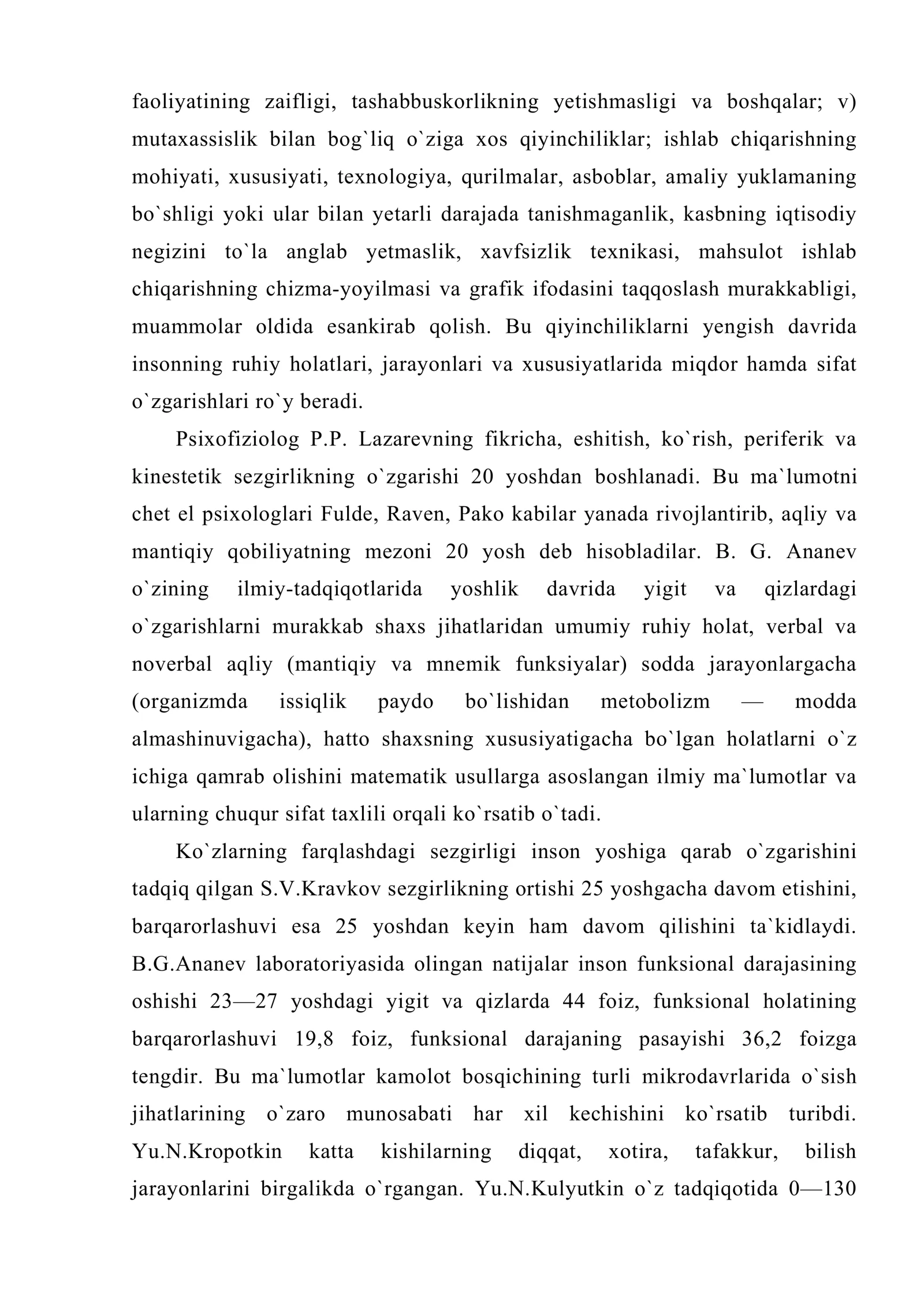 faoliyatining zaifligi, tashabbuskorlikning yetishmasligi va boshqalar; v) mutaxassislik bilan bog`liq o`ziga xos qiyinchiliklar; ishlab chiqarishning mohiyati, xususiyati, texnologiya, qurilmalar, asboblar, amaliy yuklamaning bo`shligi yoki ular bilan yetarli darajada tanishmaganlik, kasbning iqtisodiy negizini to`la anglab yetmaslik, xavfsizlik texnikasi, mahsulot ishlab chiqarishning chizma-yoyilmasi va grafik ifodasini taqqoslash murakkabligi, muammolar oldida esankirab qolish. Bu qiyinchiliklarni yengish davrida insonning ruhiy holatlari, jarayonlari va xususiyatlarida miqdor hamda sifat o`zgarishlari ro`y beradi.

Psixofiziolog P.P. Lazarevning fikricha, eshitish, ko`rish, periferik va kinestetik sezgirlikning o`zgarishi 20 yoshdan boshlanadi. Bu ma`lumotni chet el psixologlari Fulde, Raven, Pako kabilar yanada rivojlantirib, aqliy va mantiqiy qobiliyatning mezoni 20 yosh deb hisobladilar. B. G. Ananev o`zining ilmiy-tadqiqotlarida yoshlik davrida yigit va qizlardagi o`zgarishlarni murakkab shaxs jihatlaridan umumiy ruhiy holat, verbal va noverbal aqliy (mantiqiy va mnemik funksiyalar) sodda jarayonlargacha (organizmda issiqlik paydo bo`lishidan metobolizm — modda almashinuvigacha), hatto shaxsning xususiyatigacha bo`lgan holatlarni o`z ichiga qamrab olishini matematik usullarga asoslangan ilmiy ma`lumotlar va ularning chuqur sifat taxlili orqali ko`rsatib o`tadi.

Ko`zlarning farqlashdagi sezgirligi inson yoshiga qarab o`zgarishini tadqiq qilgan S.V.Kravkov sezgirlikning ortishi 25 yoshgacha davom etishini, barqarorlashuvi esa 25 yoshdan keyin ham davom qilishini ta`kidlaydi. B.G.Ananev laboratoriyasida olingan natijalar inson funksional darajasining oshishi 23—27 yoshdagi yigit va qizlarda 44 foiz, funksional holatining barqarorlashuvi 19,8 foiz, funksional darajaning pasayishi 36,2 foizga tengdir. Bu ma`lumotlar kamolot bosqichining turli mikrodavrlarida o`sish jihatlarining o`zaro munosabati har xil kechishini ko`rsatib turibdi. Yu.N.Kropotkin katta kishilarning diqqat, xotira, tafakkur, bilish jarayonlarini birgalikda o`rgangan. Yu.N.Kulyutkin o`z tadqiqotida 0—130